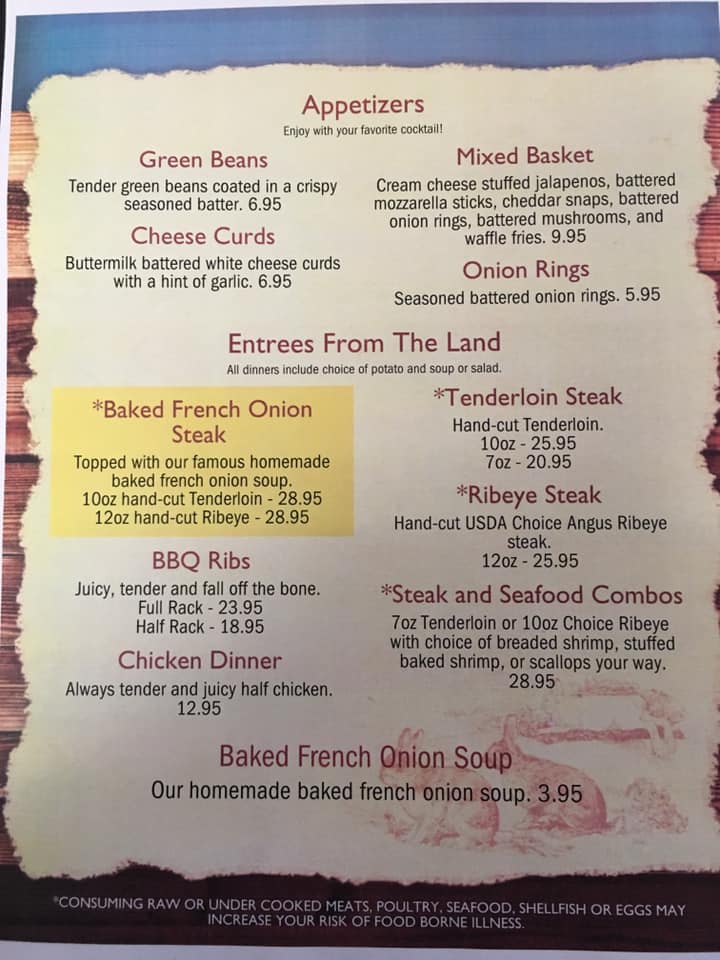 Appetizers
Enjoy with your favorite cocktail!

Green Beans
Tender green beans coated in a crispy seasoned batter. 6.95

Cheese Curds
Buttermilk battered white cheese curds with a hint of garlic. 6.95

Mixed Basket
Cream cheese stuffed jalapenos, battered mozzarella sticks, cheddar snaps, battered onion rings, battered mushrooms, and waffle fries. 9.95

Onion Rings
Seasoned battered onion rings. 5.95

Entrees From The Land
All dinners include choice of potato and soup or salad.

*Baked French Onion Steak
Topped with our famous homemade baked french onion soup.
10oz hand-cut Tenderloin - 28.95
12oz hand-cut Ribeye - 28.95

BBQ Ribs
Juicy, tender and fall off the bone.
Full Rack - 23.95
Half Rack - 18.95

Chicken Dinner
Always tender and juicy half chicken.
12.95

*Tenderloin Steak
Hand-cut Tenderloin.
10oz - 25.95
7oz - 20.95

*Ribeye Steak
Hand-cut USDA Choice Angus Ribeye steak.
12oz - 25.95

*Steak and Seafood Combos
7oz Tenderloin or 10oz Choice Ribeye with choice of breaded shrimp, stuffed baked shrimp, or scallops your way.
28.95

Baked French Onion Soup
Our homemade baked french onion soup. 3.95

*CONSUMING RAW OR UNDER COOKED MEATS, POULTRY, SEAFOOD, SHELLFISH OR EGGS MAY INCREASE YOUR RISK OF FOOD BORNE ILLNESS.